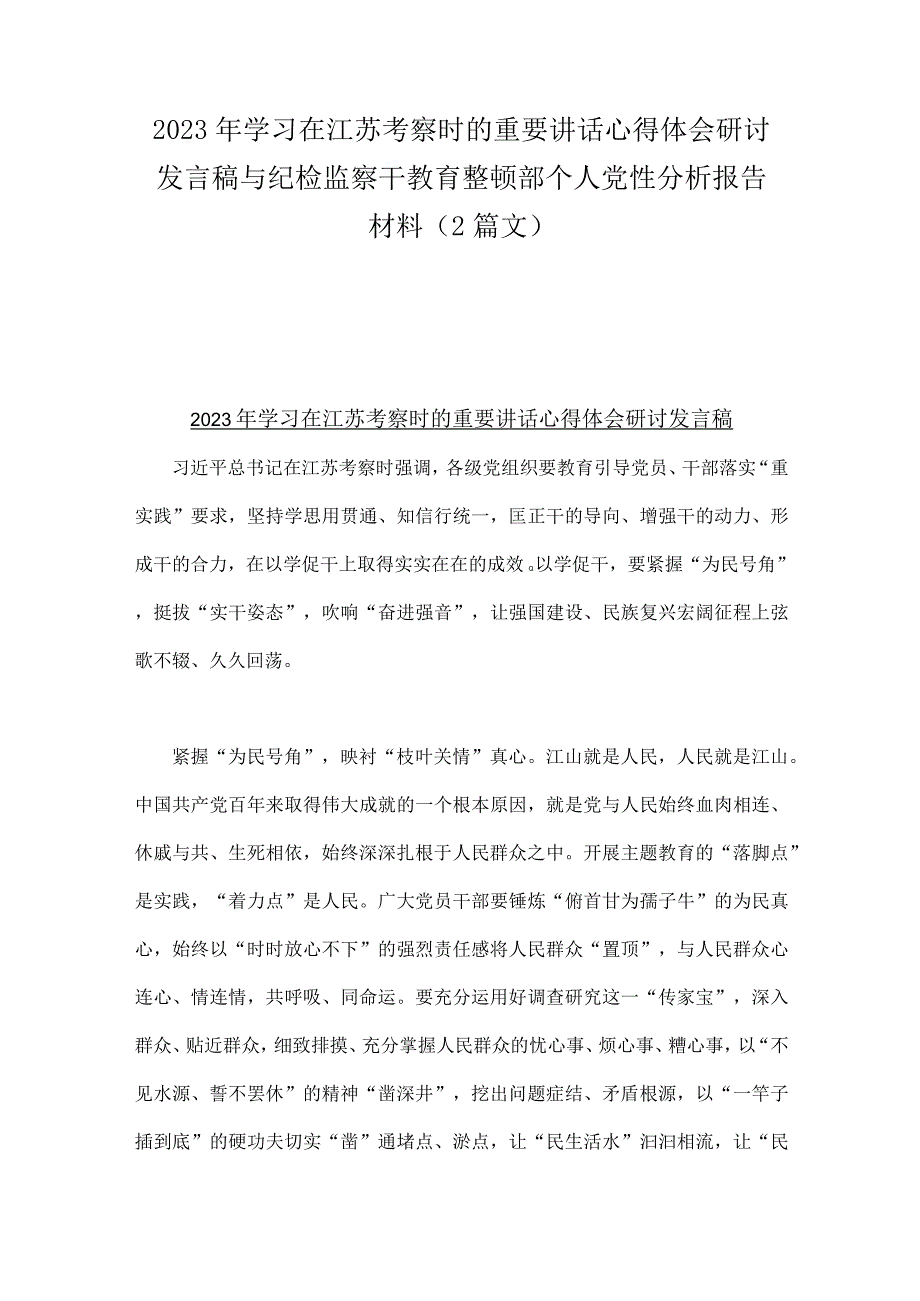 2023年学习在江苏考察时的重要讲话心得体会研讨发言稿与纪检监察干教育整顿部个人党性分析报告材料（2篇文）

2023年学习在江苏考察时的重要讲话心得体会研讨发言稿

习近平总书记在江苏考察时强调，各级党组织要教育引导党员、干部落实“重实践”要求，坚持学思用贯通、知信行统一，匡正干的导向、增强干的动力、形成干的合力，在以学促干上取得实实在在的成效。以学促干，要紧握“为民号角”，挺拔“实干姿态”，吹响“奋进强音”，让强国建设、民族复兴宏阔征程上弦歌不辍、久久回荡。

紧握“为民号角”，映衬“枝叶关情”真心。江山就是人民，人民就是江山。中国共产党百年来取得伟大成就的一个根本原因，就是党与人民始终血肉相连、休戚与共、生死相依，始终深深扎根于人民群众之中。开展主题教育的“落脚点”是实践，“着力点”是人民。广大党员干部要锤炼“俯首甘为孺子牛”的为民真心，始终以“时时放心不下”的强烈责任感将人民群众“置顶”，与人民群众心连心、情连情，共呼吸、同命运。要充分运用好调查研究这一“传家宝”，深入群众、贴近群众，细致排摸、充分掌握人民群众的忧心事、烦心事、糟心事，以“不见水源、誓不罢休”的精神“凿深井”，挖出问题症结、矛盾根源，以“一竿子插到底”的硬功夫切实“凿”通堵点、淤点，让“民生活水”汩汩相流，让“民